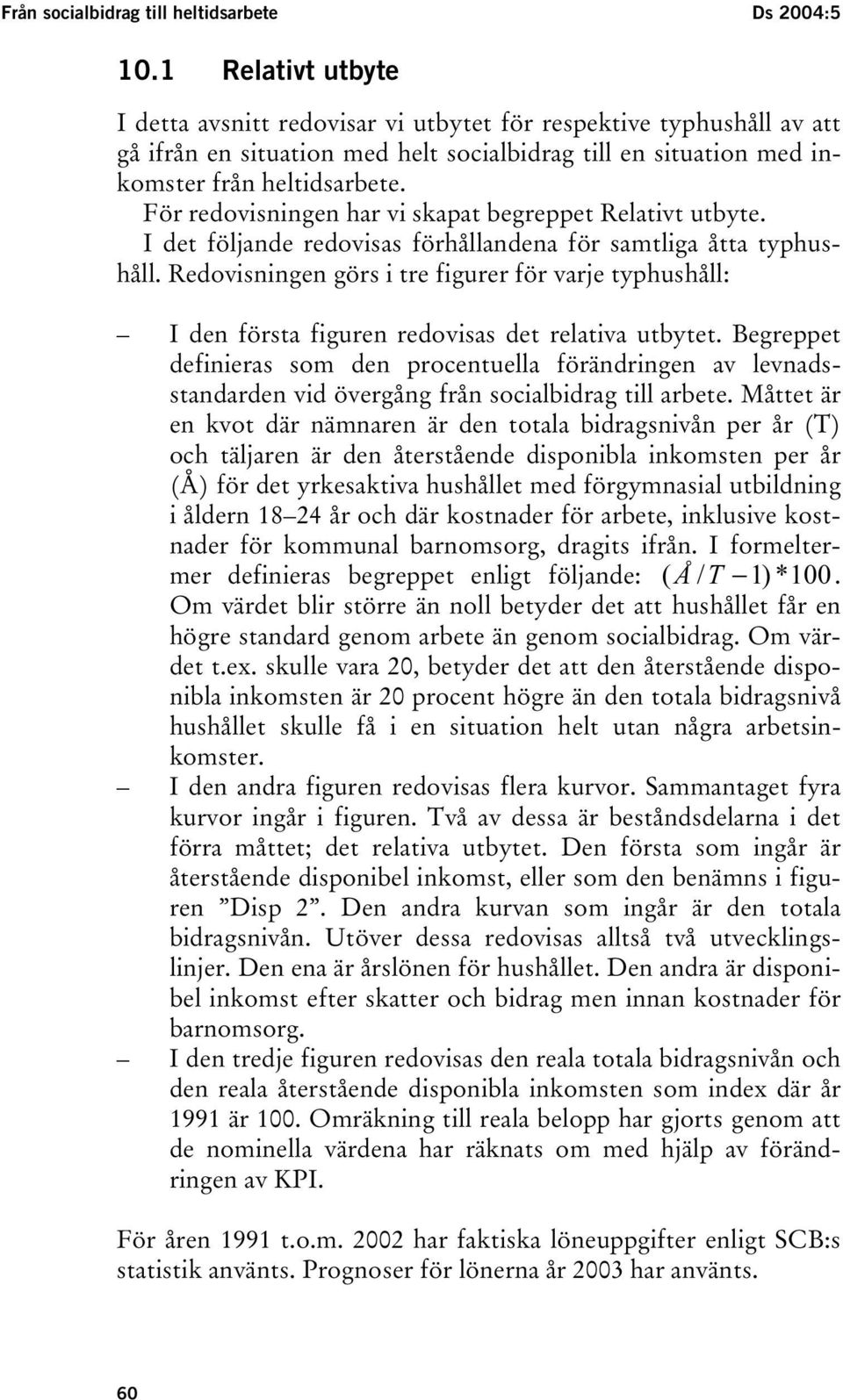 Från socialbidrag till heltidsarbete Ds 2004:5

10.1 Relativt utbyte

I detta avsnitt redovisar vi utbytet för respektive typhushåll av att gå ifrån en situation med helt socialbidrag till en situation med inkomster från heltidsarbete.

För redovisningen har vi skapat begreppet Relativt utbyte.

I det följande redovisas förhållandena för samtliga åtta typhushåll. Redovisningen görs i tre figurer för varje typhushåll:

– I den första figuren redovisas det relativa utbytet. Begreppet definieras som den procentuella förändringen av levnadsstandarden vid övergång från socialbidrag till arbete. Måttet är en kvot där nämnaren är den totala bidragsnivån per år (T) och täljaren är den återstående disponibla inkomsten per år (Å) för det yrkesaktiva hushållet med förgymnasial utbildning i åldern 18–24 år och där kostnader för arbete, inklusive kostnader för kommunal barnomsorg, dragits ifrån. I formeltermer definieras begreppet enligt följande: $(Å/T-1)*100$. Om värdet blir större än noll betyder det att hushållet får en högre standard genom arbete än genom socialbidrag. Om värdet t.ex. skulle vara 20, betyder det att den återstående disponibla inkomsten är 20 procent högre än den totala bidragsnivå hushållet skulle få i en situation helt utan några arbetsinkomster.
– I den andra figuren redovisas flera kurvor. Sammantaget fyra kurvor ingår i figuren. Två av dessa är beståndsdelarna i det förra måttet; det relativa utbytet. Den första som ingår är återstående disponibel inkomst, eller som den benämns i figuren ”Disp 2”. Den andra kurvan som ingår är den totala bidragsnivån. Utöver dessa redovisas alltså två utvecklingslinjer. Den ena är årslönen för hushållet. Den andra är disponibel inkomst efter skatter och bidrag men innan kostnader för barnomsorg.
– I den tredje figuren redovisas den reala totala bidragsnivån och den reala återstående disponibla inkomsten som index där år 1991 är 100. Omräkning till reala belopp har gjorts genom att de nominella värdena har räknats om med hjälp av förändringen av KPI.

För åren 1991 t.o.m. 2002 har faktiska löneuppgifter enligt SCB:s statistik använts. Prognoser för lönerna år 2003 har använts.

60